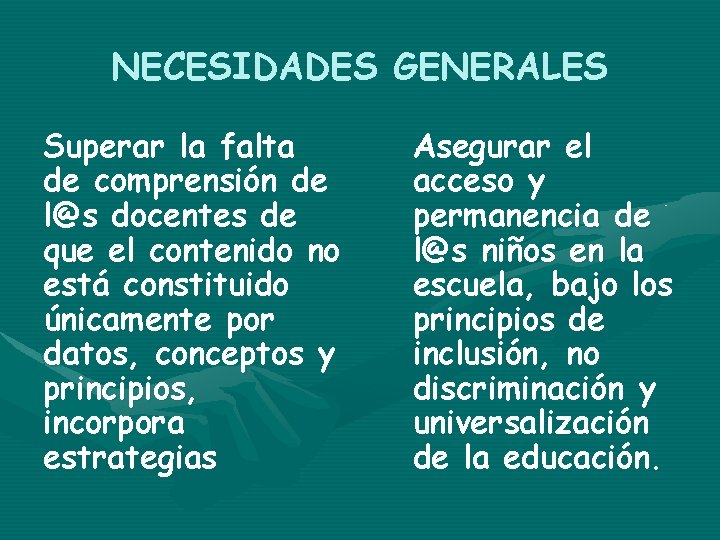 NECESIDADES GENERALES

Superar la falta de comprensión de l@s docentes de que el contenido no está constituido únicamente por datos, conceptos y principios, incorpora estrategias

Asegurar el acceso y permanencia de l@s niños en la escuela, bajo los principios de inclusión, no discriminación y universalización de la educación.